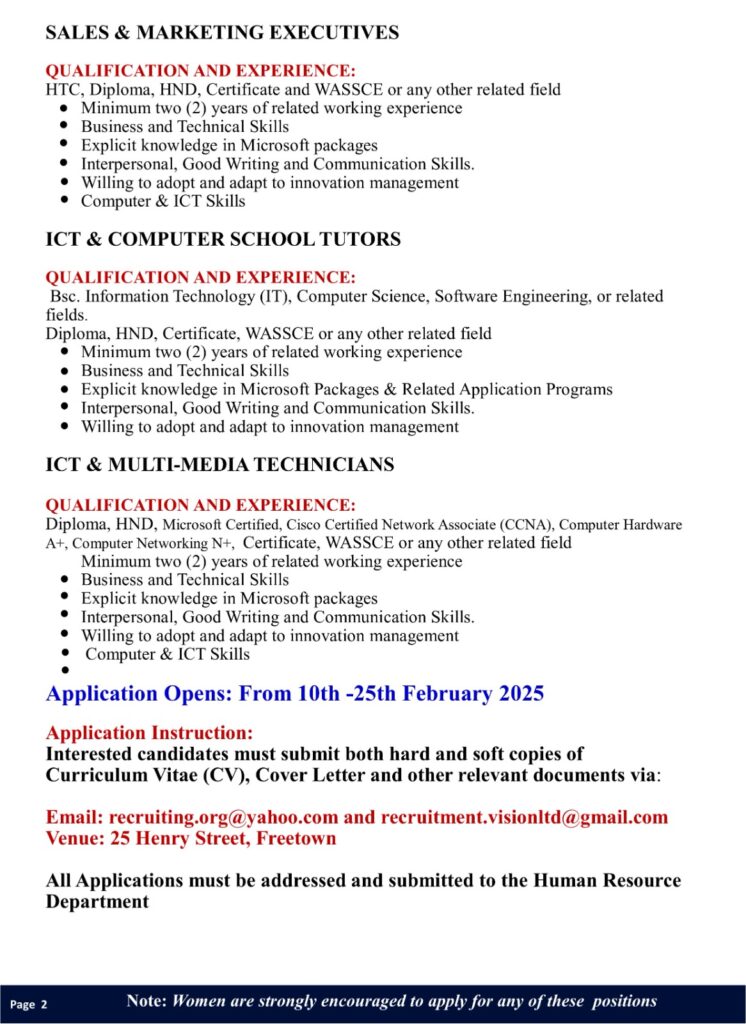 SALES & MARKETING EXECUTIVES

QUALIFICATION AND EXPERIENCE:
HTC, Diploma, HND, Certificate and WASSCE or any other related field
- Minimum two (2) years of related working experience
- Business and Technical Skills
- Explicit knowledge in Microsoft packages
- Interpersonal, Good Writing and Communication Skills.
- Willing to adopt and adapt to innovation management
- Computer & ICT Skills

ICT & COMPUTER SCHOOL TUTORS

QUALIFICATION AND EXPERIENCE:
Bsc. Information Technology (IT), Computer Science, Software Engineering, or related fields.
Diploma, HND, Certificate, WASSCE or any other related field
- Minimum two (2) years of related working experience
- Business and Technical Skills
- Explicit knowledge in Microsoft Packages & Related Application Programs
- Interpersonal, Good Writing and Communication Skills.
- Willing to adopt and adapt to innovation management

ICT & MULTI-MEDIA TECHNICIANS

QUALIFICATION AND EXPERIENCE:
Diploma, HND, Microsoft Certified, Cisco Certified Network Associate (CCNA), Computer Hardware A+, Computer Networking N+, Certificate, WASSCE or any other related field
Minimum two (2) years of related working experience
- Business and Technical Skills
- Explicit knowledge in Microsoft packages
- Interpersonal, Good Writing and Communication Skills.
- Willing to adopt and adapt to innovation management
- Computer & ICT Skills
-

Application Opens: From 10th -25th February 2025

Application Instruction:
Interested candidates must submit both hard and soft copies of Curriculum Vitae (CV), Cover Letter and other relevant documents via:

Email: recruiting.org@yahoo.com and recruitment.visionltd@gmail.com
Venue: 25 Henry Street, Freetown

All Applications must be addressed and submitted to the Human Resource Department

Page 2 Note: Women are strongly encouraged to apply for any of these positions